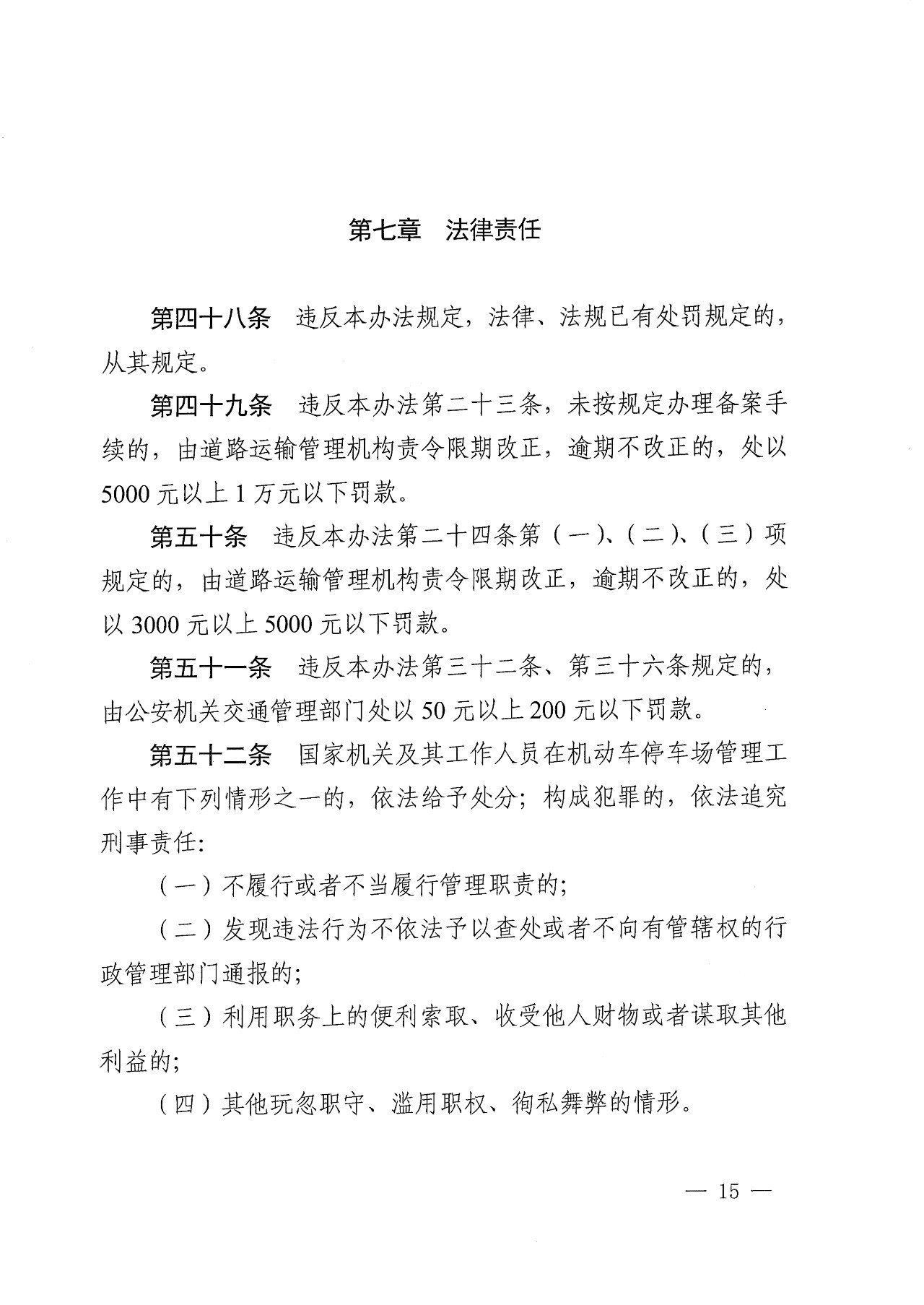 第七章　法律责任

第四十八条　违反本办法规定，法律、法规已有处罚规定的，从其规定。

第四十九条　违反本办法第二十三条，未按规定办理备案手续的，由道路运输管理机构责令限期改正，逾期不改正的，处以5000元以上1万元以下罚款。

第五十条　违反本办法第二十四条第（一）、（二）、（三）项规定的，由道路运输管理机构责令限期改正，逾期不改正的，处以3000元以上5000元以下罚款。

第五十一条　违反本办法第三十二条、第三十六条规定的，由公安机关交通管理部门处以50元以上200元以下罚款。

第五十二条　国家机关及其工作人员在机动车停车场管理工作中有下列情形之一的，依法给予处分；构成犯罪的，依法追究刑事责任:

（一）不履行或者不当履行管理职责的;

（二）发现违法行为不依法予以查处或者不向有管辖权的行政管理部门通报的;

（三）利用职务上的便利索取、收受他人财物或者谋取其他利益的;

（四）其他玩忽职守、滥用职权、徇私舞弊的情形。

— 15 —